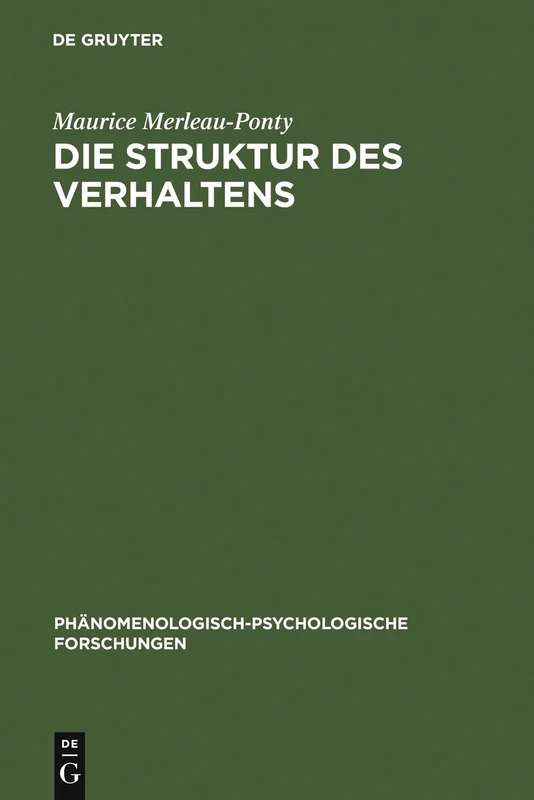 DE GRUYTER

Maurice Merleau-Ponty

DIE STRUKTUR DES VERHALTENS

PHÄNOMENOLOGISCH-PSYCHOLOGISCHE FORSCHUNGEN

DE
G